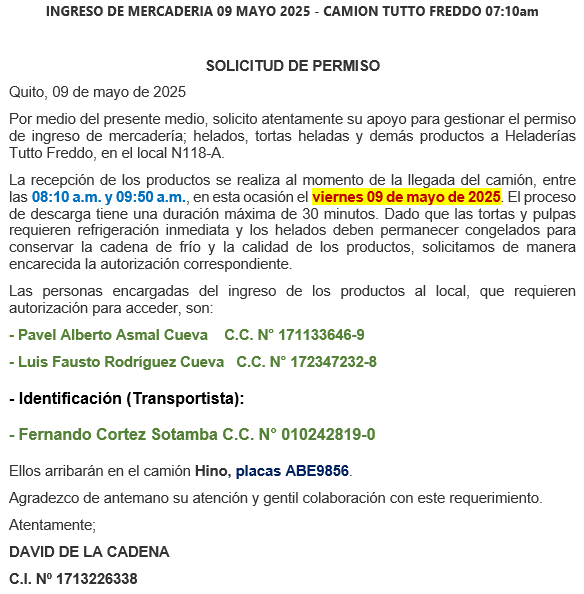 INGRESO DE MERCADERIA 09 MAYO 2025 - CAMION TUTTO FREDDO 07:10am

SOLICITUD DE PERMISO

Quito, 09 de mayo de 2025

Por medio del presente medio, solicito atentamente su apoyo para gestionar el permiso de ingreso de mercadería; helados, tortas heladas y demás productos a Heladerías Tutto Freddo, en el local N118-A.

La recepción de los productos se realiza al momento de la llegada del camión, entre las 08:10 a.m. y 09:50 a.m., en esta ocasión el viernes 09 de mayo de 2025. El proceso de descarga tiene una duración máxima de 30 minutos. Dado que las tortas y pulpas requieren refrigeración inmediata y los helados deben permanecer congelados para conservar la cadena de frío y la calidad de los productos, solicitamos de manera encarecida la autorización correspondiente.

Las personas encargadas del ingreso de los productos al local, que requieren autorización para acceder, son:

- Pavel Alberto Asmal Cueva C.C. N° 171133646-9

- Luis Fausto Rodríguez Cueva C.C. N° 172347232-8

- Identificación (Transportista):

- Fernando Cortez Sotamba C.C. N° 010242819-0

Ellos arribarán en el camión Hino, placas ABE9856.

Agradezco de antemano su atención y gentil colaboración con este requerimiento.

Atentamente;

DAVID DE LA CADENA

C.I. Nº 1713226338